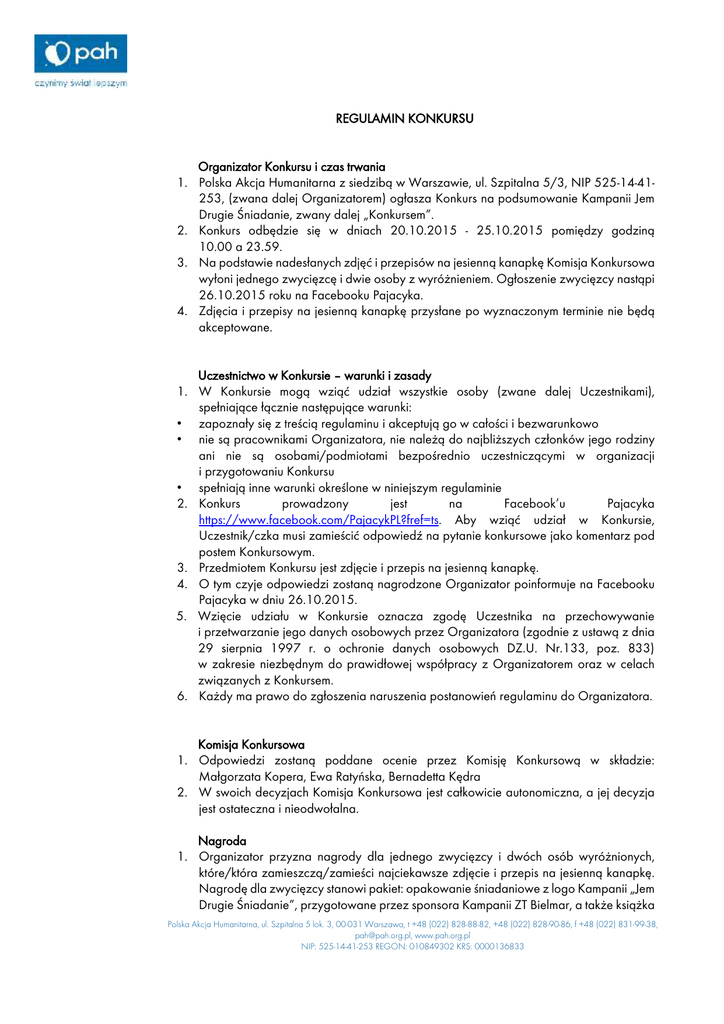 pah
czynimy świat lepszym

REGULAMIN KONKURSU

Organizator Konkursu i czas trwania
1. Polska Akcja Humanitarna z siedzibą w Warszawie, ul. Szpitalna 5/3, NIP 525-14-41-253, (zwana dalej Organizatorem) ogłasza Konkurs na podsumowanie Kampanii Jem Drugie Śniadanie, zwany dalej „Konkursem".
2. Konkurs odbędzie się w dniach 20.10.2015 - 25.10.2015 pomiędzy godziną 10.00 a 23.59.
3. Na podstawie nadesłanych zdjęć i przepisów na jesienną kanapkę Komisja Konkursowa wyłoni jednego zwycięzcę i dwie osoby z wyróżnieniem. Ogłoszenie zwycięzcy nastąpi 26.10.2015 roku na Facebooku Pajacyka.
4. Zdjęcia i przepisy na jesienną kanapkę przysłane po wyznaczonym terminie nie będą akceptowane.

Uczestnictwo w Konkursie – warunki i zasady
1. W Konkursie mogą wziąć udział wszystkie osoby (zwane dalej Uczestnikami), spełniające łącznie następujące warunki:
• zapoznały się z treścią regulaminu i akceptują go w całości i bezwarunkowo
• nie są pracownikami Organizatora, nie należą do najbliższych członków jego rodziny ani nie są osobami/podmiotami bezpośrednio uczestniczącymi w organizacji i przygotowaniu Konkursu
• spełniają inne warunki określone w niniejszym regulaminie
2. Konkurs prowadzony jest na Facebook'u Pajacyka https://www.facebook.com/PajacykPL?fref=ts. Aby wziąć udział w Konkursie, Uczestnik/czka musi zamieścić odpowiedź na pytanie konkursowe jako komentarz pod postem Konkursowym.
3. Przedmiotem Konkursu jest zdjęcie i przepis na jesienną kanapkę.
4. O tym czyje odpowiedzi zostaną nagrodzone Organizator poinformuje na Facebooku Pajacyka w dniu 26.10.2015.
5. Wzięcie udziału w Konkursie oznacza zgodę Uczestnika na przechowywanie i przetwarzanie jego danych osobowych przez Organizatora (zgodnie z ustawą z dnia 29 sierpnia 1997 r. o ochronie danych osobowych DZ.U. Nr.133, poz. 833) w zakresie niezbędnym do prawidłowej współpracy z Organizatorem oraz w celach związanych z Konkursem.
6. Każdy ma prawo do zgłoszenia naruszenia postanowień regulaminu do Organizatora.

Komisja Konkursowa
1. Odpowiedzi zostaną poddane ocenie przez Komisję Konkursową w składzie: Małgorzata Kopera, Ewa Ratyńska, Bernadetta Kędra
2. W swoich decyzjach Komisja Konkursowa jest całkowicie autonomiczna, a jej decyzja jest ostateczna i nieodwołalna.

Nagroda
1. Organizator przyzna nagrody dla jednego zwycięzcy i dwóch osób wyróżnionych, które/która zamieszczą/zamieści najciekawsze zdjęcie i przepis na jesienną kanapkę. Nagrodę dla zwycięzcy stanowi pakiet: opakowanie śniadaniowe z logo Kampanii „Jem Drugie Śniadanie", przygotowane przez sponsora Kampanii ZT Bielmar, a także książka

Polska Akcja Humanitarna, ul. Szpitalna 5 lok. 3, 00-031 Warszawa, t +48 (022) 828-88-82, +48 (022) 828-90-86, f +48 (022) 831-99-38, pah@pah.org.pl, www.pah.org.pl
NIP: 525-14-41-253 REGON: 010849302 KRS: 0000136833